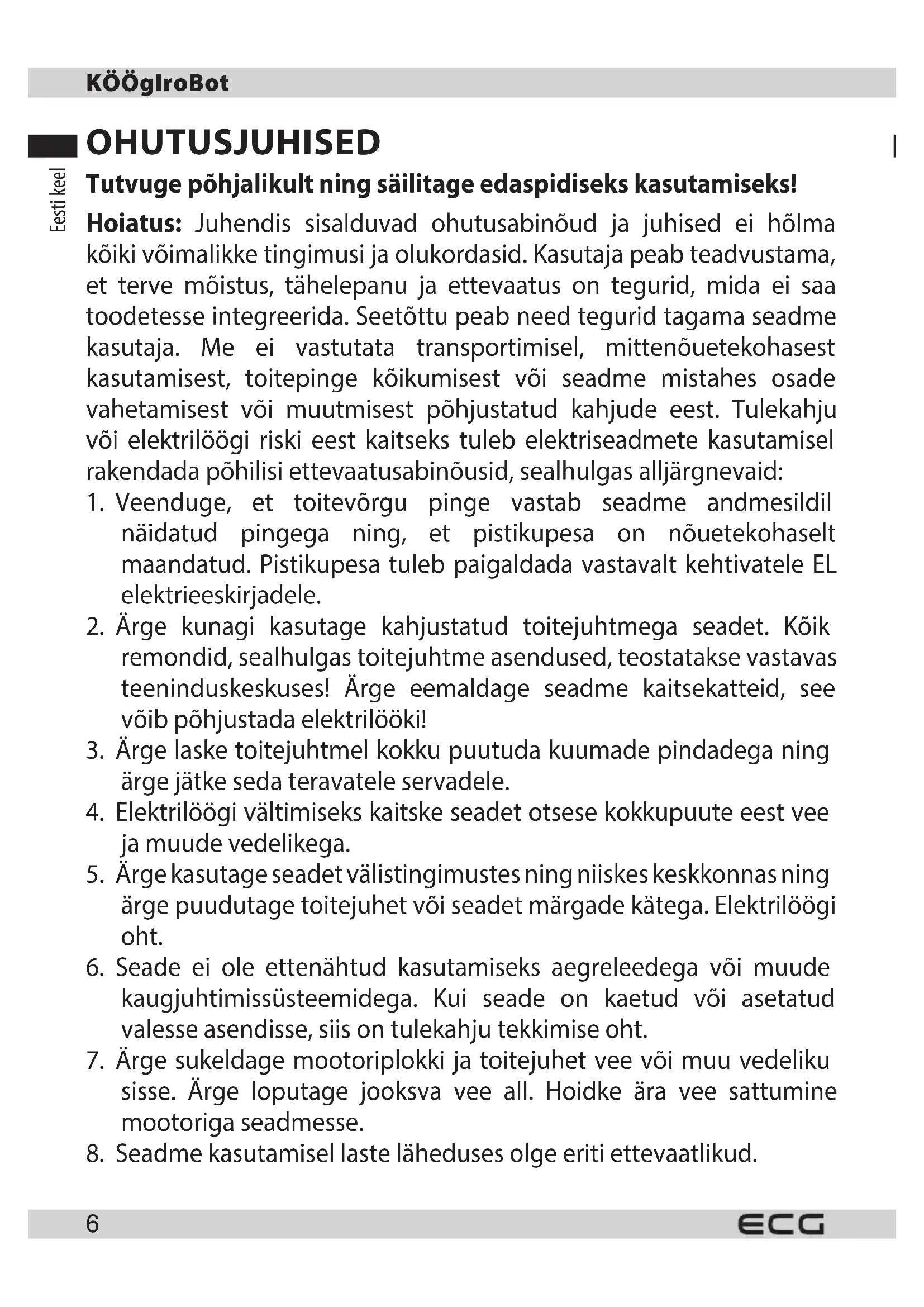 KÖÖgIroBot

OHUTUSJUHISED

Eesti keel

Tutvuge põhjalikult ning säilitage edaspidiseks kasutamiseks!

Hoiatus: Juhendis sisalduvad ohutusabinõud ja juhised ei hõlma kõiki võimalikke tingimusi ja olukordasid. Kasutaja peab teadvustama, et terve mõistus, tähelepanu ja ettevaatus on tegurid, mida ei saa toodetesse integreerida. Seetõttu peab need tegurid tagama seadme kasutaja. Me ei vastutata transportimisel, mittenõuetekohasest kasutamisest, toitepinge kõikumisest või seadme mistahes osade vahetamisest või muutmisest põhjustatud kahjude eest. Tulekahju või elektrilöögi riski eest kaitseks tuleb elektriseadmete kasutamisel rakendada põhilisi ettevaatusabinõusid, sealhulgas alljärgnevaid:

1. Veenduge, et toitevõrgu pinge vastab seadme andmesildil näidatud pingega ning, et pistikupesa on nõuetekohaselt maandatud. Pistikupesa tuleb paigaldada vastavalt kehtivatele EL elektrieeskirjadele.
2. Ärge kunagi kasutage kahjustatud toitejuhtmega seadet. Kõik remondid, sealhulgas toitejuhtme asendused, teostatakse vastavas teeninduskeskuses! Ärge eemaldage seadme kaitsekatteid, see võib põhjustada elektrilööki!
3. Ärge laske toitejuhtmel kokku puutuda kuumade pindadega ning ärge jätke seda teravatele servadele.
4. Elektrilöögi vältimiseks kaitske seadet otsese kokkupuute eest vee ja muude vedelikega.
5. Ärge kasutage seadet välistingimustes ning niiskes keskkonnas ning ärge puudutage toitejuhet või seadet märgade kätega. Elektrilöögi oht.
6. Seade ei ole ettenähtud kasutamiseks aegreleedega või muude kaugjuhtimissüsteemidega. Kui seade on kaetud või asetatud valesse asendisse, siis on tulekahju tekkimise oht.
7. Ärge sukeldage mootoriplokki ja toitejuhet vee või muu vedeliku sisse. Ärge loputage jooksva vee all. Hoidke ära vee sattumine mootoriga seadmesse.
8. Seadme kasutamisel laste läheduses olge eriti ettevaatlikud.

6 ECG